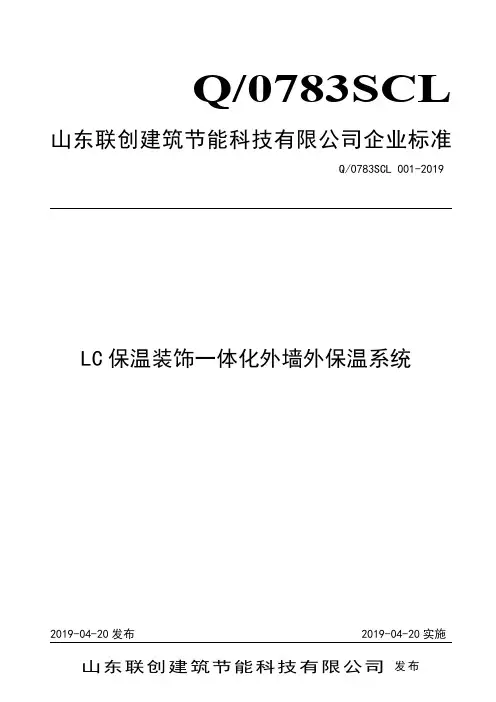 Q/0783SCL

山东联创建筑节能科技有限公司企业标准

Q/0783SCL 001-2019

LC保温装饰一体化外墙外保温系统

2019-04-20发布 2019-04-20实施

山东联创建筑节能科技有限公司 发布